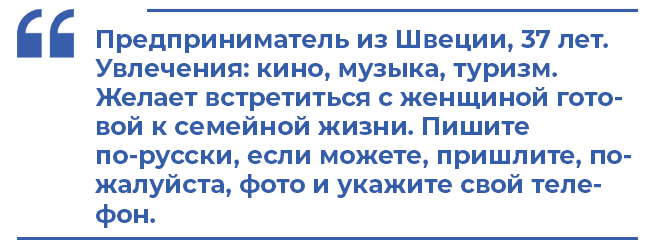 “

Предприниматель из Швеции, 37 лет. Увлечения: кино, музыка, туризм. Желает встретиться с женщиной готовой к семейной жизни. Пишите по-русски, если можете, пришлите, пожалуйста, фото и укажите свой телефон.